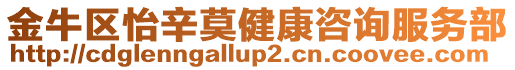 金牛区怡辛莫健康咨询服务部
http://cdglenngallup2.cn.coovee.com